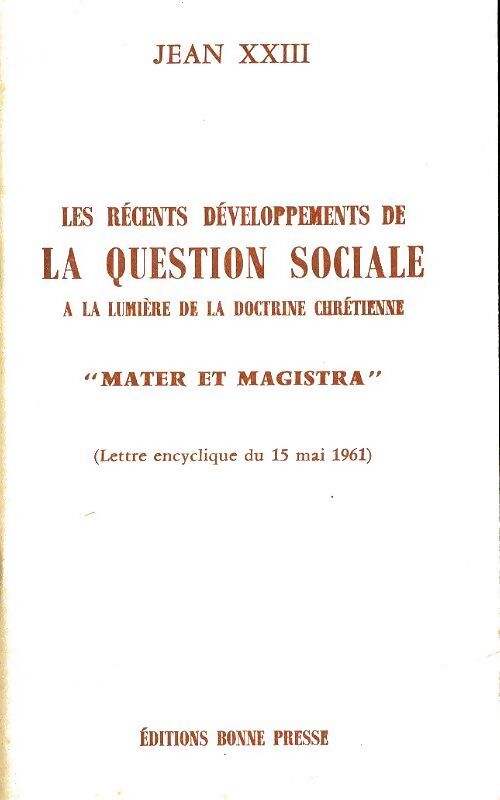 JEAN XXIII

LES RÉCENTS DÉVELOPPEMENTS DE
LA QUESTION SOCIALE
A LA LUMIÈRE DE LA DOCTRINE CHRÉTIENNE

"MATER ET MAGISTRA"

(Lettre encyclique du 15 mai 1961)

ÉDITIONS BONNE PRESSE